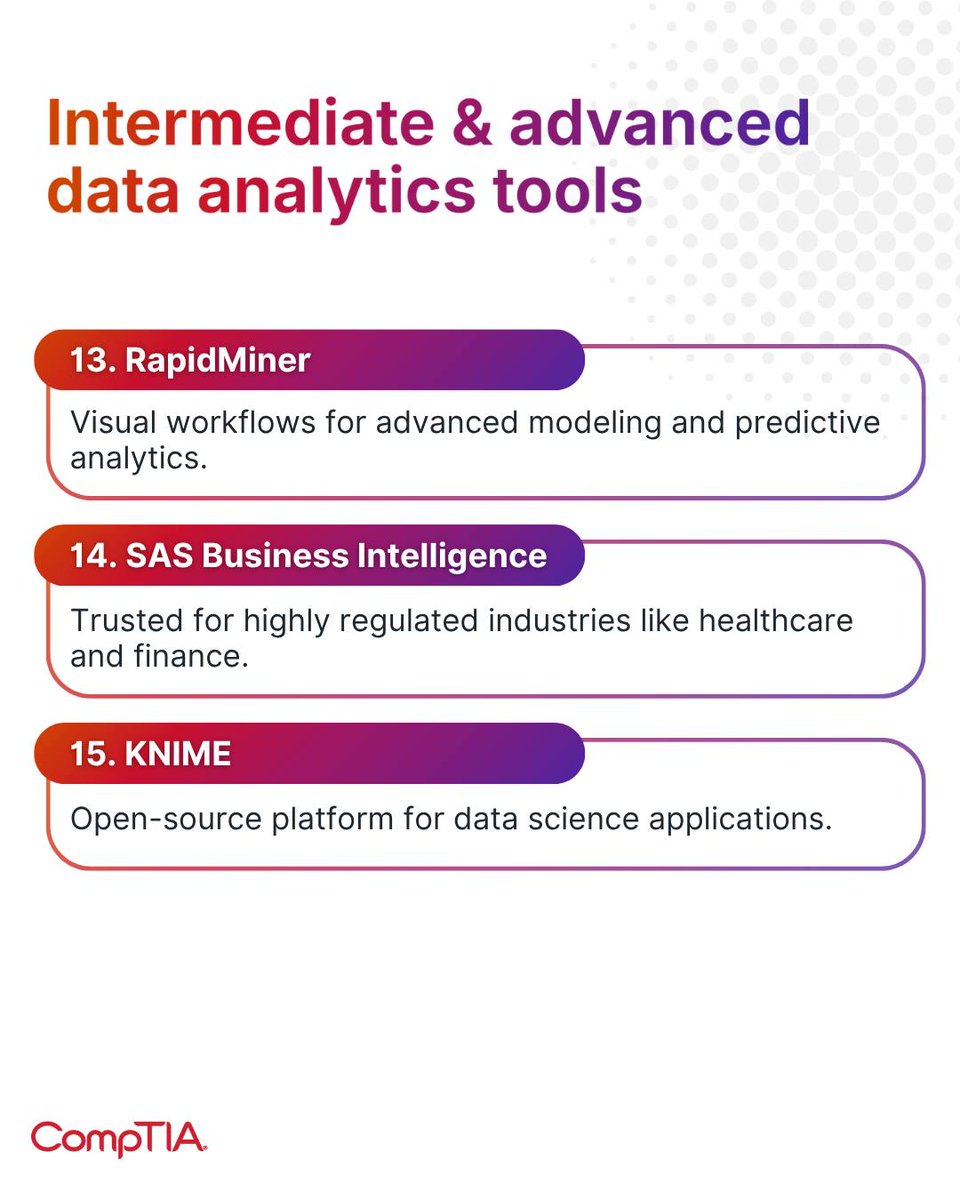 Intermediate & advanced data analytics tools

13. RapidMiner

Visual workflows for advanced modeling and predictive analytics.

14. SAS Business Intelligence

Trusted for highly regulated industries like healthcare and finance.

15. KNIME

Open-source platform for data science applications.

CompTIA.